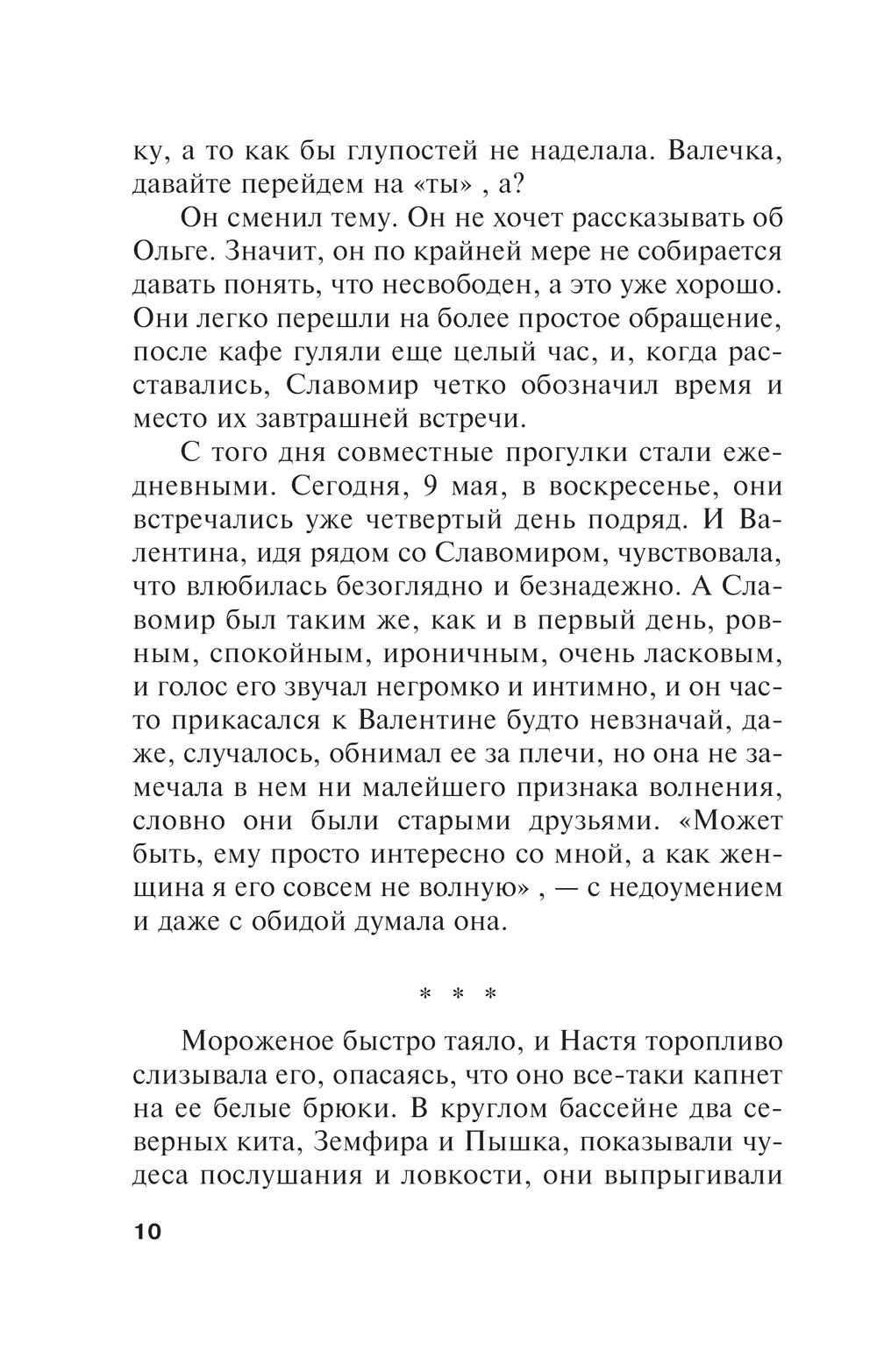 ку, а то как бы глупостей не наделала. Валечка, давайте перейдем на «ты» , а?

Он сменил тему. Он не хочет рассказывать об Ольге. Значит, он по крайней мере не собирается давать понять, что несвободен, а это уже хорошо. Они легко перешли на более простое обращение, после кафе гуляли еще целый час, и, когда расставались, Славомир четко обозначил время и место их завтрашней встречи.

С того дня совместные прогулки стали ежедневными. Сегодня, 9 мая, в воскресенье, они встречались уже четвертый день подряд. И Валентина, идя рядом со Славомиром, чувствовала, что влюбилась безоглядно и безнадежно. А Славомир был таким же, как и в первый день, ровным, спокойным, ироничным, очень ласковым, и голос его звучал негромко и интимно, и он часто прикасался к Валентине будто невзначай, даже, случалось, обнимал ее за плечи, но она не замечала в нем ни малейшего признака волнения, словно они были старыми друзьями. «Может быть, ему просто интересно со мной, а как женщина я его совсем не волную» , — с недоумением и даже с обидой думала она.

* * *

Мороженое быстро таяло, и Настя торопливо слизывала его, опасаясь, что оно все-таки капнет на ее белые брюки. В круглом бассейне два северных кита, Земфира и Пышка, показывали чудеса послушания и ловкости, они выпрыгивали

10